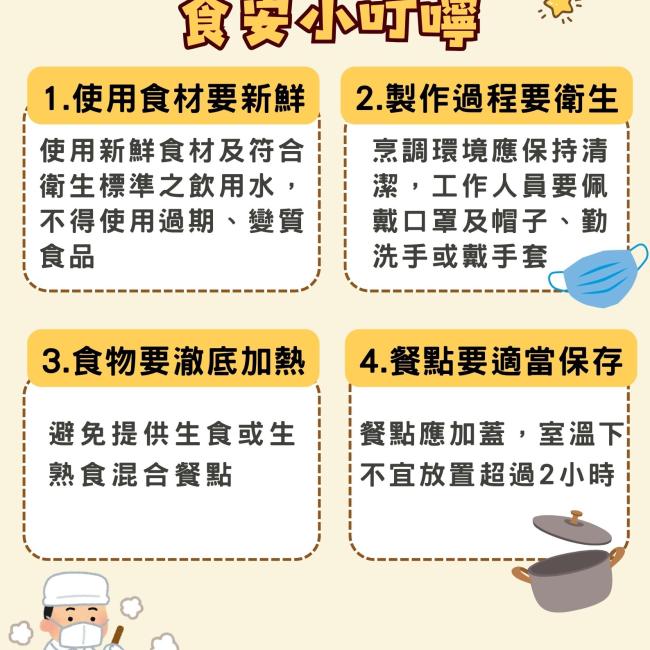 食安小叮嚀

1.使用食材要新鮮

使用新鮮食材及符合衛生標準之飲用水，不得使用過期、變質食品

2.製作過程要衛生

烹調環境應保持清潔，工作人員要佩戴口罩及帽子、勤洗手或戴手套

3.食物要澈底加熱

避免提供生食或生熟食混合餐點

4.餐點要適當保存

餐點應加蓋，室溫下不宜放置超過2小時